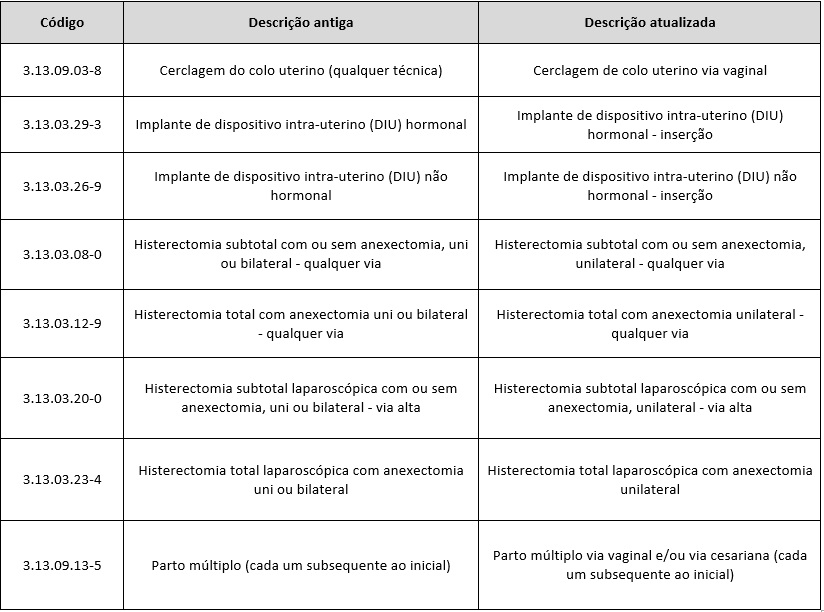 | Código | Descrição antiga | Descrição atualizada |
|---|---|---|
| 3.13.09.03-8 | Cerclagem do colo uterino (qualquer técnica) | Cerclagem de colo uterino via vaginal |
| 3.13.03.29-3 | Implante de dispositivo intra-uterino (DIU) hormonal | Implante de dispositivo intra-uterino (DIU) hormonal - inserção |
| 3.13.03.26-9 | Implante de dispositivo intra-uterino (DIU) não hormonal | Implante de dispositivo intra-uterino (DIU) não hormonal - inserção |
| 3.13.03.08-0 | Histerectomia subtotal com ou sem anexectomia, uni ou bilateral - qualquer via | Histerectomia subtotal com ou sem anexectomia, unilateral - qualquer via |
| 3.13.03.12-9 | Histerectomia total com anexectomia uni ou bilateral - qualquer via | Histerectomia total com anexectomia unilateral - qualquer via |
| 3.13.03.20-0 | Histerectomia subtotal laparoscópica com ou sem anexectomia, uni ou bilateral - via alta | Histerectomia subtotal laparoscópica com ou sem anexectomia, unilateral - via alta |
| 3.13.03.23-4 | Histerectomia total laparoscópica com anexectomia uni ou bilateral | Histerectomia total laparoscópica com anexectomia unilateral |
| 3.13.09.13-5 | Parto múltiplo (cada um subsequente ao inicial) | Parto múltiplo via vaginal e/ou via cesariana (cada um subsequente ao inicial) |